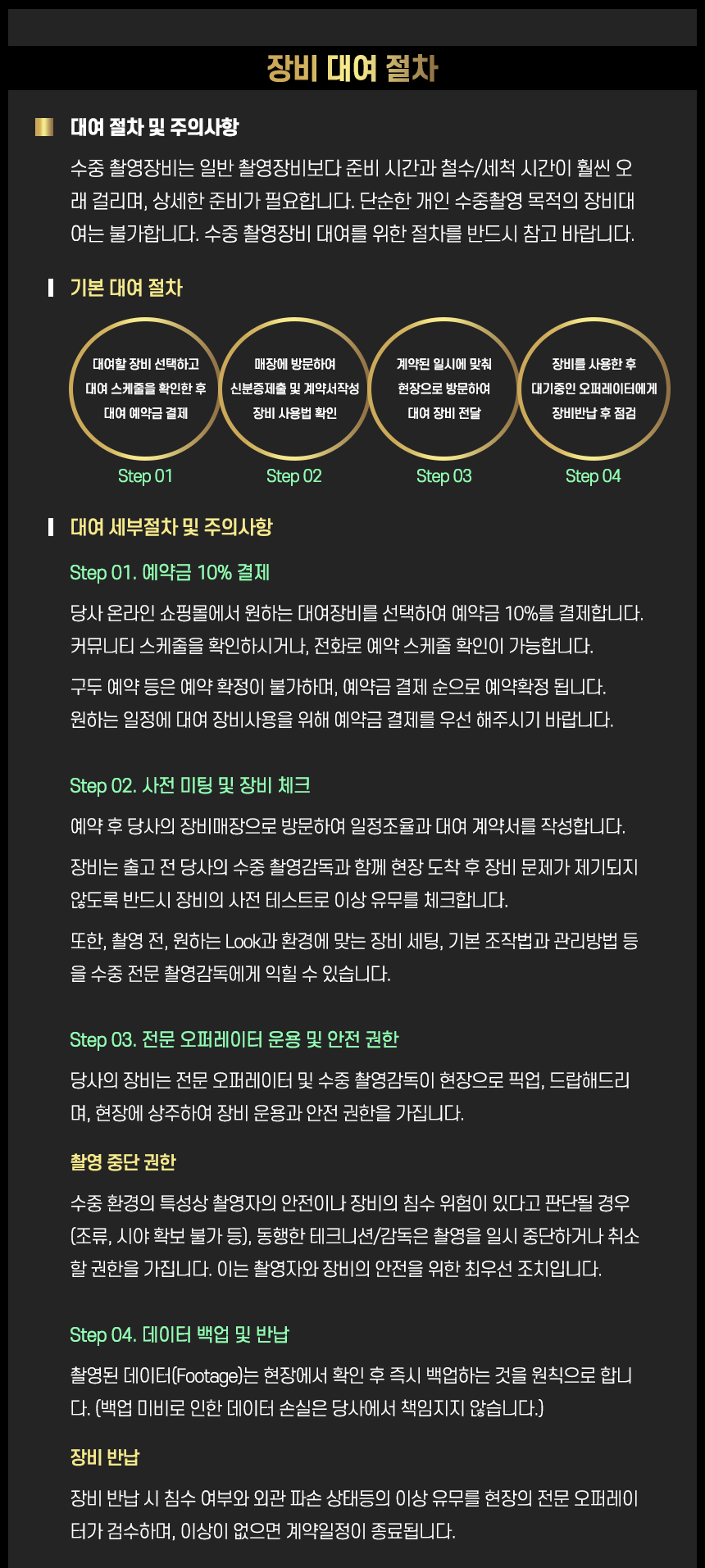 장비 대여 절차

대여 절차 및 주의사항

수중 촬영장비는 일반 촬영장비보다 준비 시간과 철수/세척 시간이 훨씬 오래 걸리며, 상세한 준비가 필요합니다. 단순한 개인 수중촬영 목적의 장비대여는 불가합니다. 수중 촬영장비 대여를 위한 절차를 반드시 참고 바랍니다.

기본 대여 절차

대여할 장비 선택하고 대여 스케줄을 확인한 후 대여 예약금 결제

Step 01

매장에 방문하여 신분증제출 및 계약서작성 장비 사용법 확인

Step 02

계약된 일시에 맞춰 현장으로 방문하여 대여 장비 전달

Step 03

장비를 사용한 후 대기중인 오퍼레이터에게 장비반납 후 점검

Step 04

대여 세부절차 및 주의사항

Step 01. 예약금 10% 결제

당사 온라인 쇼핑몰에서 원하는 대여장비를 선택하여 예약금 10%를 결제합니다. 커뮤니티 스케줄을 확인하시거나, 전화로 예약 스케줄 확인이 가능합니다.

구두 예약 등은 예약 확정이 불가하며, 예약금 결제 순으로 예약확정 됩니다. 원하는 일정에 대여 장비사용을 위해 예약금 결제를 우선 해주시기 바랍니다.

Step 02. 사전 미팅 및 장비 체크

예약 후 당사의 장비매장으로 방문하여 일정조율과 대여 계약서를 작성합니다.

장비는 출고 전 당사의 수중 촬영감독과 함께 현장 도착 후 장비 문제가 제기되지 않도록 반드시 장비의 사전 테스트로 이상 유무를 체크합니다.

또한, 촬영 전, 원하는 Look과 환경에 맞는 장비 세팅, 기본 조작법과 관리방법 등을 수중 전문 촬영감독에게 익힐 수 있습니다.

Step 03. 전문 오퍼레이터 운용 및 안전 권한

당사의 장비는 전문 오퍼레이터 및 수중 촬영감독이 현장으로 픽업, 드랍해드리며, 현장에 상주하여 장비 운용과 안전 권한을 가집니다.

촬영 중단 권한

수중 환경의 특성상 촬영자의 안전이나 장비의 침수 위험이 있다고 판단될 경우 (조류, 시야 확보 불가 등), 동행한 테크니션/감독은 촬영을 일시 중단하거나 취소할 권한을 가집니다. 이는 촬영자와 장비의 안전을 위한 최우선 조치입니다.

Step 04. 데이터 백업 및 반납

촬영된 데이터(Footage)는 현장에서 확인 후 즉시 백업하는 것을 원칙으로 합니다. (백업 미비로 인한 데이터 손실은 당사에서 책임지지 않습니다.)

장비 반납

장비 반납 시 침수 여부와 외관 파손 상태등의 이상 유무를 현장의 전문 오퍼레이터가 검수하며, 이상이 없으면 계약일정이 종료됩니다.